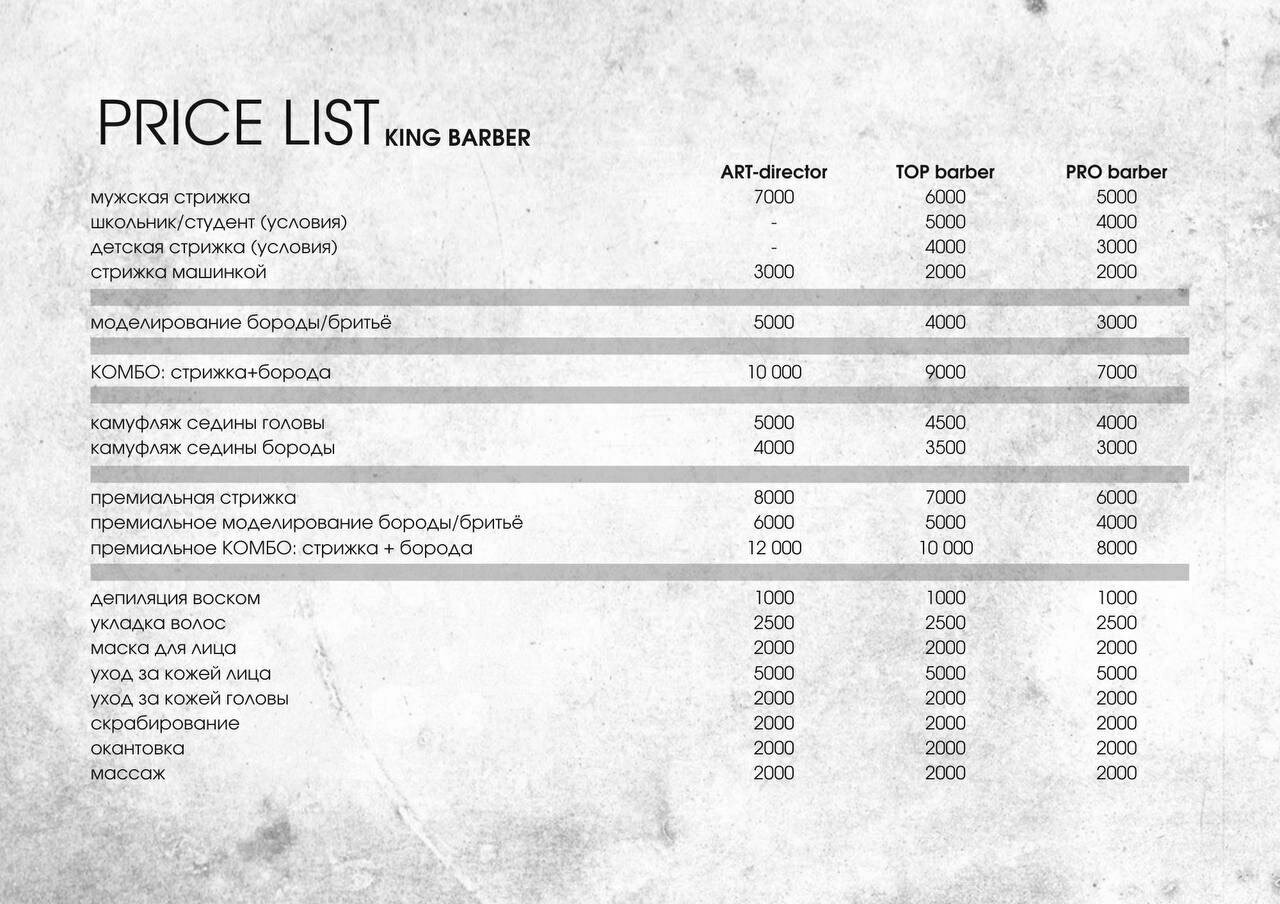 PRICE LIST KING BARBER

|  | ART-director | TOP barber | PRO barber |
|---|---|---|---|
| мужская стрижка | 7000 | 6000 | 5000 |
| школьник/студент (условия) | - | 5000 | 4000 |
| детская стрижка (условия) | - | 4000 | 3000 |
| стрижка машинкой | 3000 | 2000 | 2000 |
| моделирование бороды/бритьё | 5000 | 4000 | 3000 |
| КОМБО: стрижка+борода | 10 000 | 9000 | 7000 |
| камуфляж седины головы | 5000 | 4500 | 4000 |
| камуфляж седины бороды | 4000 | 3500 | 3000 |
| премиальная стрижка | 8000 | 7000 | 6000 |
| премиальное моделирование бороды/бритьё | 6000 | 5000 | 4000 |
| премиальное КОМБО: стрижка + борода | 12 000 | 10 000 | 8000 |
| депиляция воском | 1000 | 1000 | 1000 |
| укладка волос | 2500 | 2500 | 2500 |
| маска для лица | 2000 | 2000 | 2000 |
| уход за кожей лица | 5000 | 5000 | 5000 |
| уход за кожей головы | 2000 | 2000 | 2000 |
| скрабирование | 2000 | 2000 | 2000 |
| окантовка | 2000 | 2000 | 2000 |
| массаж | 2000 | 2000 | 2000 |